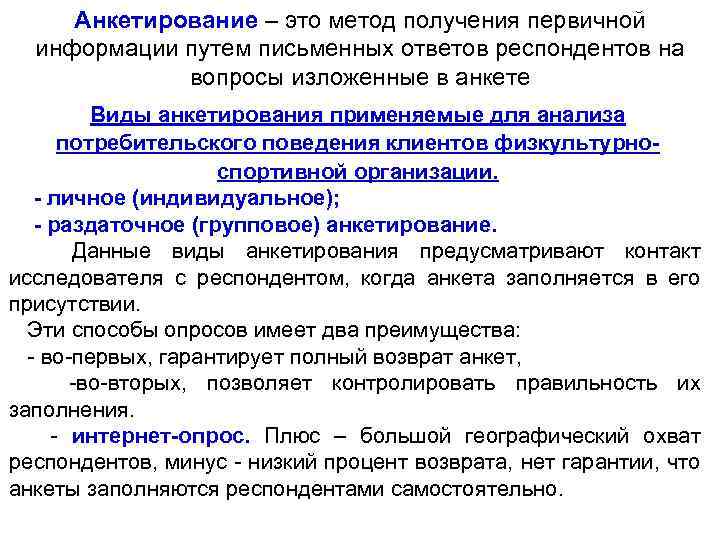 Анкетирование – это метод получения первичной информации путем письменных ответов респондентов на вопросы изложенные в анкете

Виды анкетирования применяемые для анализа потребительского поведения клиентов физкультурно-спортивной организации.

- личное (индивидуальное);
- раздаточное (групповое) анкетирование.

Данные виды анкетирования предусматривают контакт исследователя с респондентом, когда анкета заполняется в его присутствии.

Эти способы опросов имеет два преимущества:
- во-первых, гарантирует полный возврат анкет,
-во-вторых, позволяет контролировать правильность их заполнения.

- интернет-опрос. Плюс – большой географический охват респондентов, минус - низкий процент возврата, нет гарантии, что анкеты заполняются респондентами самостоятельно.